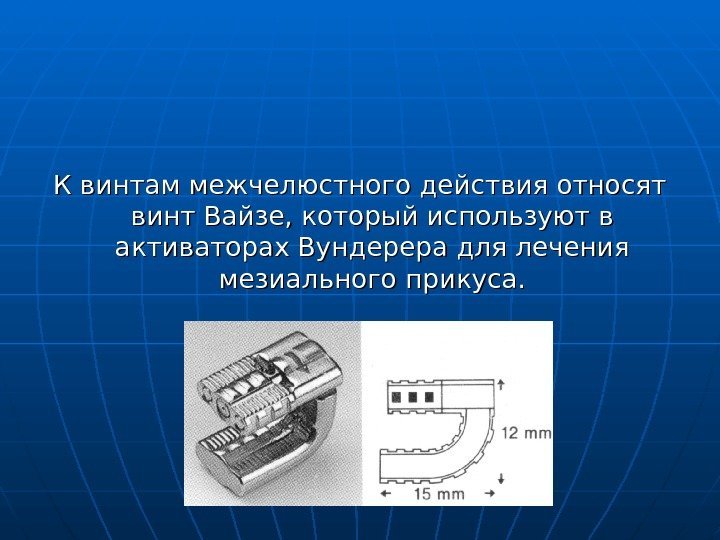 К винтам межчелюстного действия относят винт Вайзе, который используют в активаторах Вундерера для лечения мезиального прикуса.

12 mm
15 mm